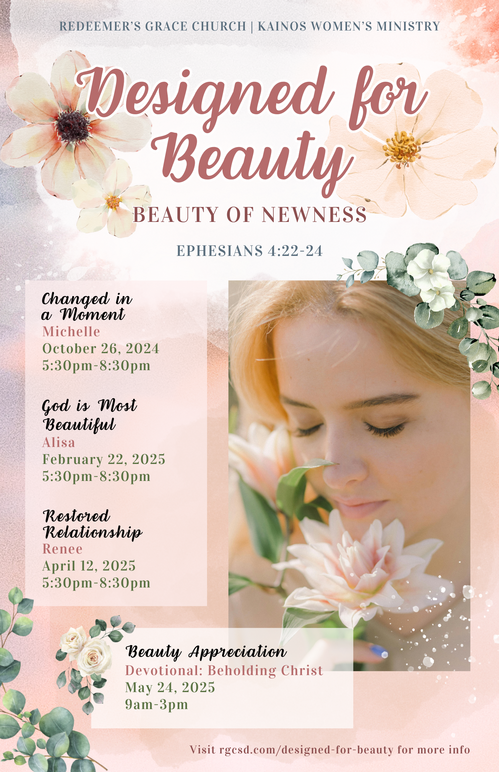 REDEEMER'S GRACE CHURCH | KAINOS WOMEN'S MINISTRY

Designed for Beauty

BEAUTY OF NEWNESS

EPHESIANS 4:22-24

Changed in a Moment
Michelle
October 26, 2024
5:30pm-8:30pm

God is Most Beautiful
Alisa
February 22, 2025
5:30pm-8:30pm

Restored Relationship
Renee
April 12, 2025
5:30pm-8:30pm

Beauty Appreciation
Devotional: Beholding Christ
May 24, 2025
9am-3pm

Visit rgcsd.com/designed-for-beauty for more info